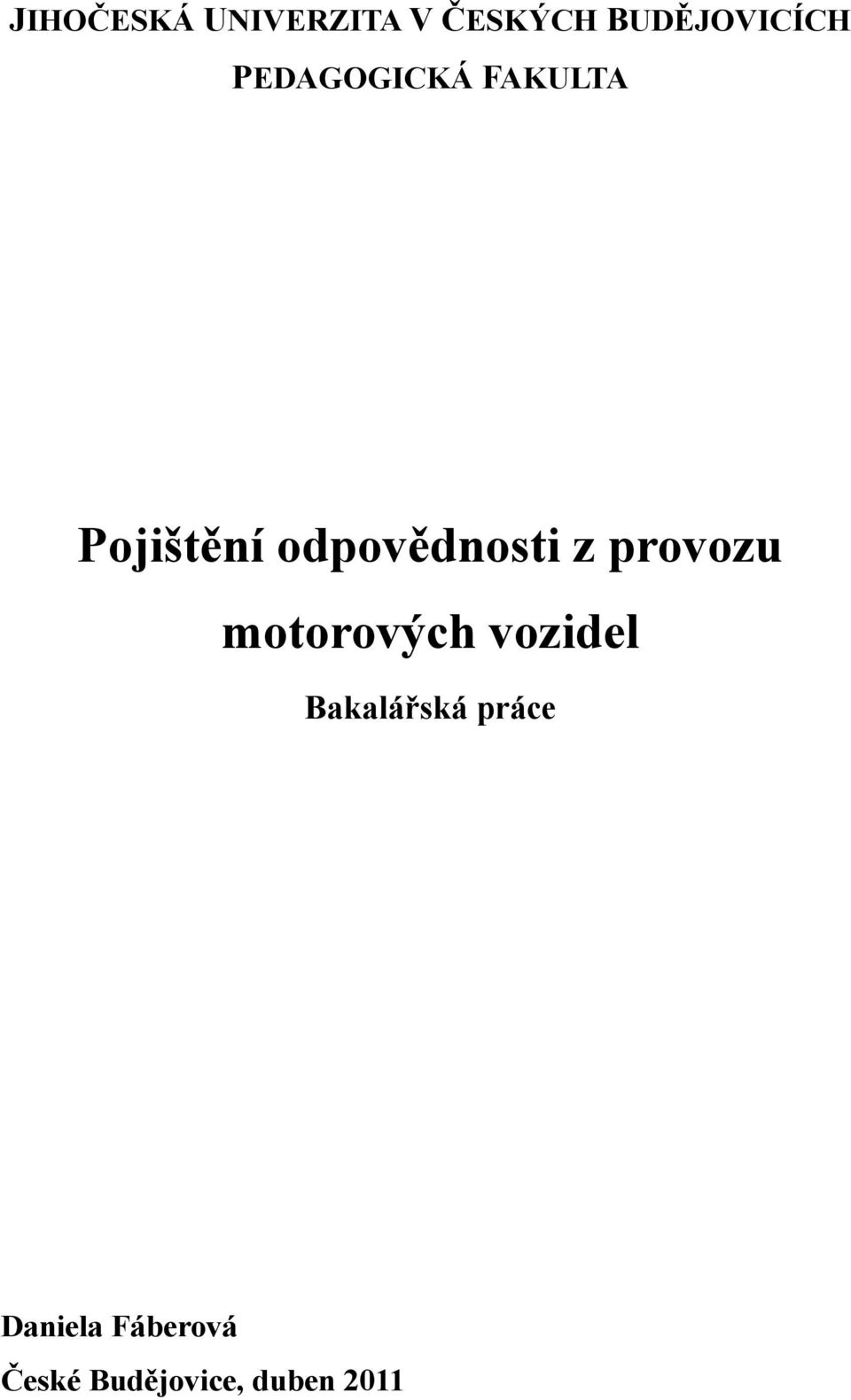 JIHOČESKÁ UNIVERZITA V ČESKÝCH BUDĚJOVICÍCH
PEDAGOGICKÁ FAKULTA

Pojištění odpovědnosti z provozu motorových vozidel

Bakalářská práce

Daniela Fáberová
České Budějovice, duben 2011